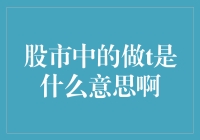 股市中的做t是什么意思啊